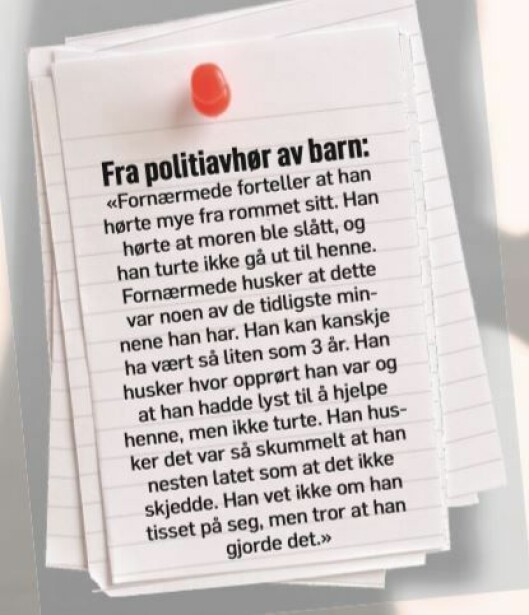 Fra politiavhør av barn:
«Fornærmede forteller at han hørte mye fra rommet sitt. Han hørte at moren ble slått, og han turte ikke gå ut til henne. Fornærmede husker at dette var noen av de tidligste minnene han har. Han kan kanskje ha vært så liten som 3 år. Han husker hvor opprørt han var og at han hadde lyst til å hjelpe henne, men ikke turte. Han husker det var så skummelt at han nesten latet som at det ikke skjedde. Han vet ikke om han tisset på seg, men tror at han gjorde det.»